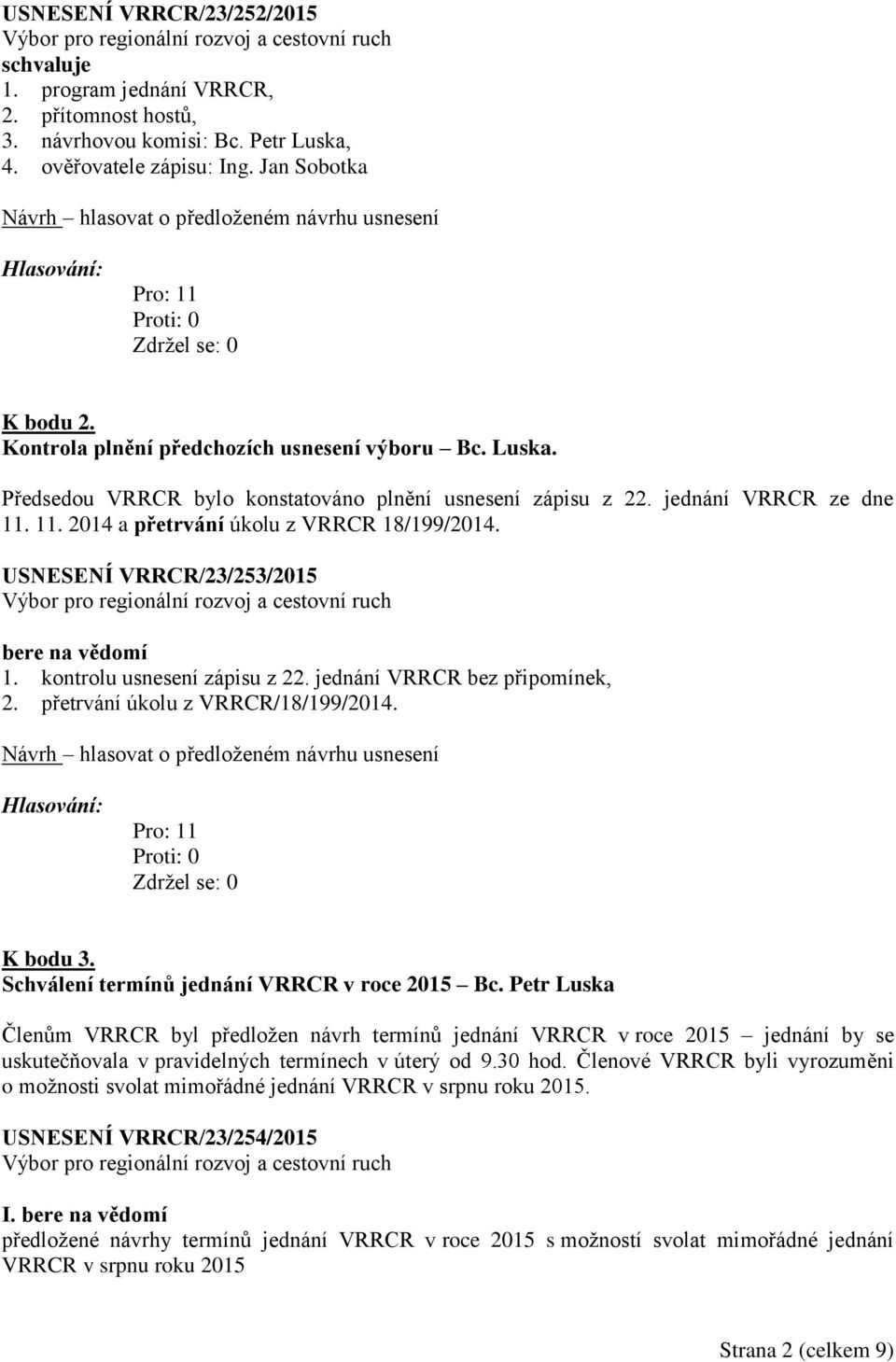 USNESENÍ VRRCR/23/252/2015
Výbor pro regionální rozvoj a cestovní ruch
schvaluje
1. program jednání VRRCR,
2. přítomnost hostů,
3. návrhovou komisi: Bc. Petr Luska,
4. ověřovatele zápisu: Ing. Jan Sobotka

Návrh – hlasovat o předloženém návrhu usnesení

Hlasování:
Pro: 11
Proti: 0
Zdržel se: 0

K bodu 2.
Kontrola plnění předchozích usnesení výboru – Bc. Luska.

Předsedou VRRCR bylo konstatováno plnění usnesení zápisu z 22. jednání VRRCR ze dne 11. 11. 2014 a přetrvání úkolu z VRRCR 18/199/2014.

USNESENÍ VRRCR/23/253/2015
Výbor pro regionální rozvoj a cestovní ruch

bere na vědomí
1. kontrolu usnesení zápisu z 22. jednání VRRCR bez připomínek,
2. přetrvání úkolu z VRRCR/18/199/2014.

Návrh – hlasovat o předloženém návrhu usnesení

Hlasování:
Pro: 11
Proti: 0
Zdržel se: 0

K bodu 3.
Schválení termínů jednání VRRCR v roce 2015 – Bc. Petr Luska

Členům VRRCR byl předložen návrh termínů jednání VRRCR v roce 2015 – jednání by se uskutečňovala v pravidelných termínech v úterý od 9.30 hod. Členové VRRCR byli vyrozuměni o možnosti svolat mimořádné jednání VRRCR v srpnu roku 2015.

USNESENÍ VRRCR/23/254/2015
Výbor pro regionální rozvoj a cestovní ruch

I. bere na vědomí
předložené návrhy termínů jednání VRRCR v roce 2015 s možností svolat mimořádné jednání VRRCR v srpnu roku 2015

Strana 2 (celkem 9)